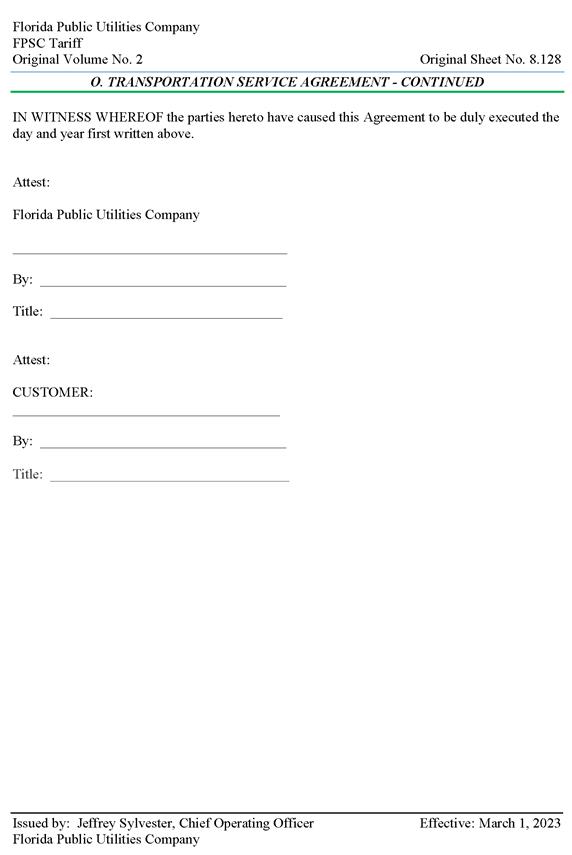 Florida Public Utilities Company
FPSC Tariff
Original Volume No. 2

Original Sheet No. 8.128

O. TRANSPORTATION SERVICE AGREEMENT - CONTINUED

IN WITNESS WHEREOF the parties hereto have caused this Agreement to be duly executed the day and year first written above.

Attest:

Florida Public Utilities Company

By:

Title:

Attest:

CUSTOMER:

By:

Title:

Issued by: Jeffrey Sylvester, Chief Operating Officer
Florida Public Utilities Company

Effective: March 1, 2023